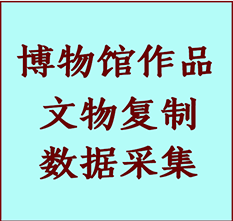 博物馆作品
文物复制
数据采集